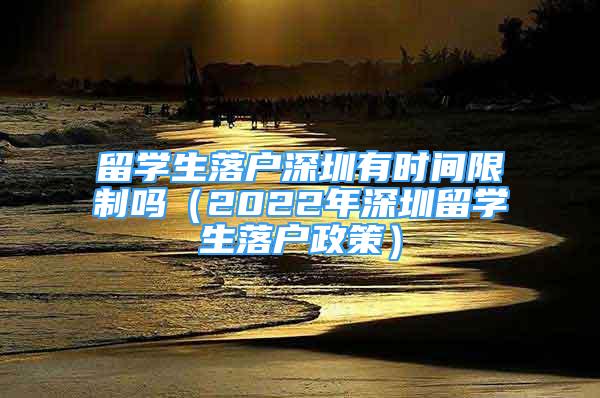 留学生落户深圳有时间限制吗（2022年深圳留学生落户政策）